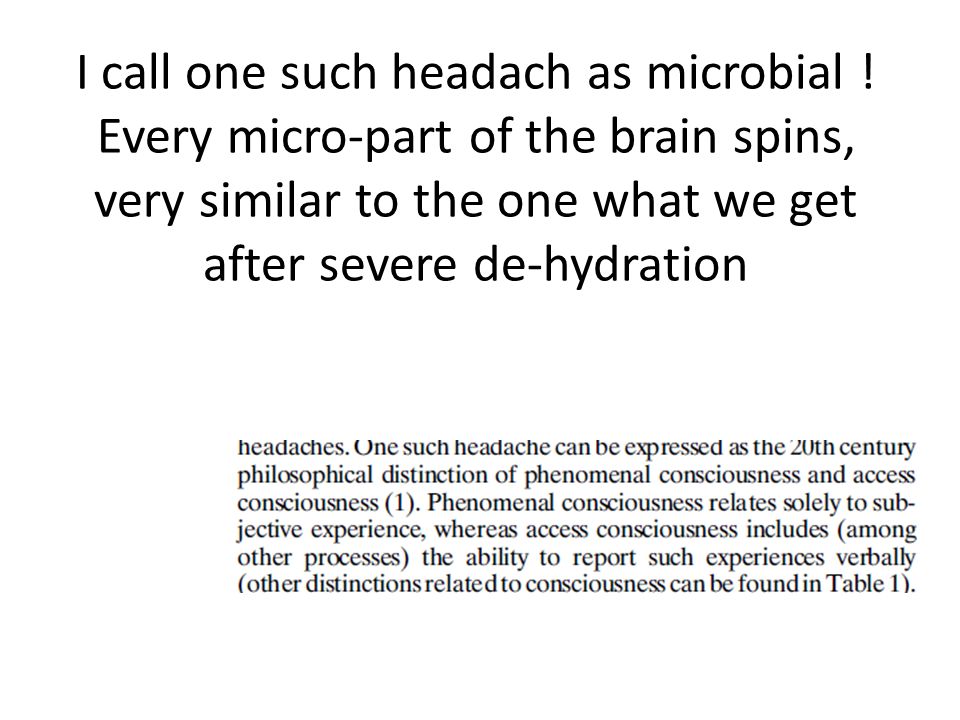 I call one such headach as microbial ! Every micro-part of the brain spins, very similar to the one what we get after severe de-hydration

headaches. One such headache can be expressed as the 20th century philosophical distinction of phenomenal consciousness and access consciousness (1). Phenomenal consciousness relates solely to subjective experience, whereas access consciousness includes (among other processes) the ability to report such experiences verbally (other distinctions related to consciousness can be found in Table 1).